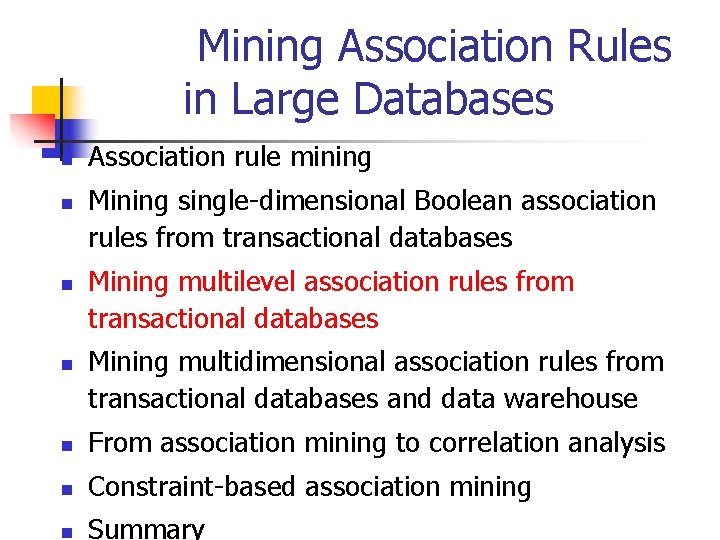 Mining Association Rules in Large Databases

• Association rule mining
• Mining single-dimensional Boolean association rules from transactional databases
• Mining multilevel association rules from transactional databases
• Mining multidimensional association rules from transactional databases and data warehouse
• From association mining to correlation analysis
• Constraint-based association mining
• Summary